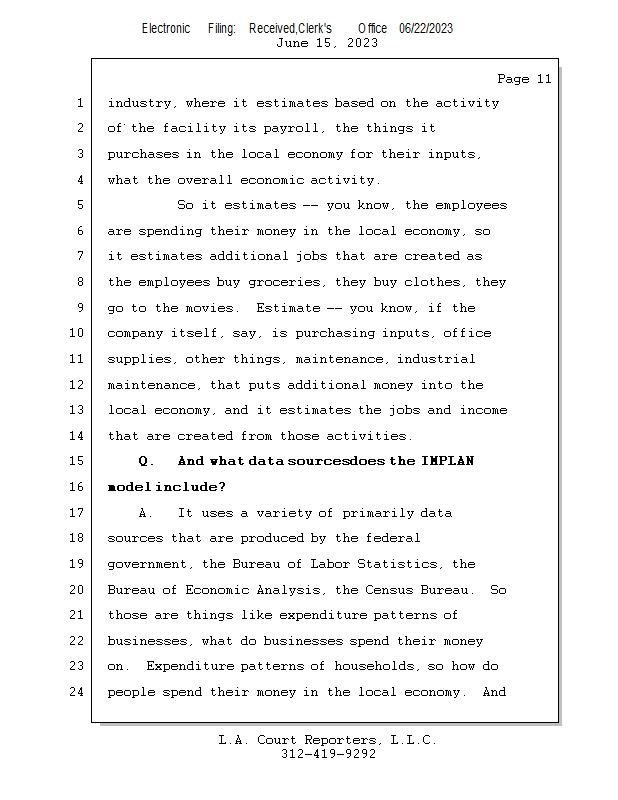 Electronic Filing: Received,Clerk's Office 06/22/2023
June 15, 2023

Page 11

1 industry, where it estimates based on the activity
2 of the facility its payroll, the things it
3 purchases in the local economy for their inputs,
4 what the overall economic activity.
5 So it estimates -- you know, the employees
6 are spending their money in the local economy, so
7 it estimates additional jobs that are created as
8 the employees buy groceries, they buy clothes, they
9 go to the movies. Estimate -- you know, if the
10 company itself, say, is purchasing inputs, office
11 supplies, other things, maintenance, industrial
12 maintenance, that puts additional money into the
13 local economy, and it estimates the jobs and income
14 that are created from those activities.
15 Q. And what data sourcesdoes the IMPLAN
16 model include?
17 A. It uses a variety of primarily data
18 sources that are produced by the federal
19 government, the Bureau of Labor Statistics, the
20 Bureau of Economic Analysis, the Census Bureau. So
21 those are things like expenditure patterns of
22 businesses, what do businesses spend their money
23 on. Expenditure patterns of households, so how do
24 people spend their money in the local economy. And

L.A. Court Reporters, L.L.C.
312-419-9292